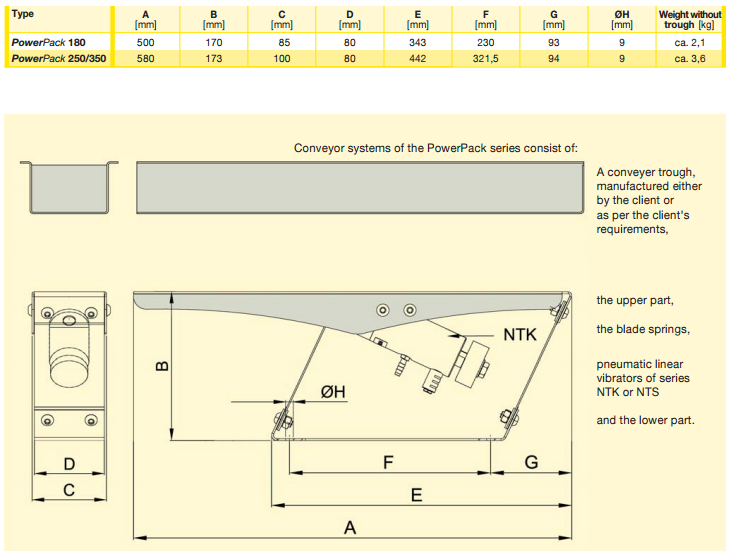 | Type | A [mm] | B [mm] | C [mm] | D [mm] | E [mm] | F [mm] | G [mm] | ØH [mm] | Weight without trough [kg] |
|---|---|---|---|---|---|---|---|---|---|
| PowerPack 180 | 500 | 170 | 85 | 80 | 343 | 230 | 93 | 9 | ca. 2,1 |
| PowerPack 250/350 | 580 | 173 | 100 | 80 | 442 | 321,5 | 94 | 9 | ca. 3,6 |

Conveyor systems of the PowerPack series consist of:

A conveyer trough, manufactured either by the client or as per the client's requirements,

the upper part,

the blade springs,

pneumatic linear vibrators of series NTK or NTS

and the lower part.

NTK

B

ØH

D

C

F

G

E

A